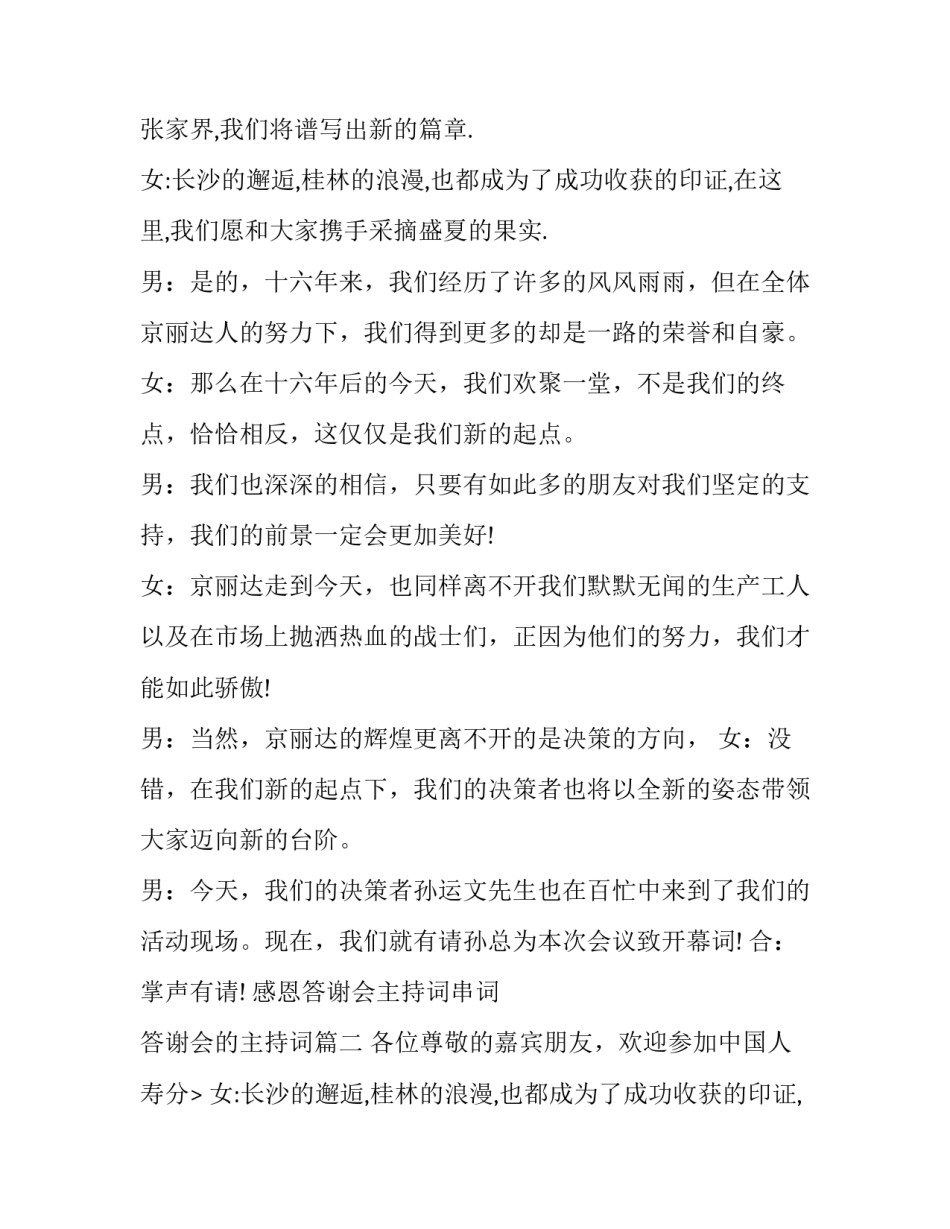 张家界,我们将谱写出新的篇章.

女:长沙的邂逅,桂林的浪漫,也都成为了成功收获的印证,在这里,我们愿和大家携手采摘盛夏的果实.

男：是的，十六年来，我们经历了许多的风风雨雨，但在全体京丽达人的努力下，我们得到更多的却是一路的荣誉和自豪。

女：那么在十六年后的今天，我们欢聚一堂，不是我们的终点，恰恰相反，这仅仅是我们新的起点。

男：我们也深深的相信，只要有如此多的朋友对我们坚定的支持，我们的前景一定会更加美好!

女：京丽达走到今天，也同样离不开我们默默无闻的生产工人以及在市场上抛洒热血的战士们，正因为他们的努力，我们才能如此骄傲!

男：当然，京丽达的辉煌更离不开的是决策的方向， 女：没错，在我们新的起点下，我们的决策者也将以全新的姿态带领大家迈向新的台阶。

男：今天，我们的决策者孙运文先生也在百忙中来到了我们的活动现场。现在，我们就有请孙总为本次会议致开幕词! 合：掌声有请! 感恩答谢会主持词串词

答谢会的主持词篇二 各位尊敬的嘉宾朋友，欢迎参加中国人寿分> 女:长沙的邂逅,桂林的浪漫,也都成为了成功收获的印证,